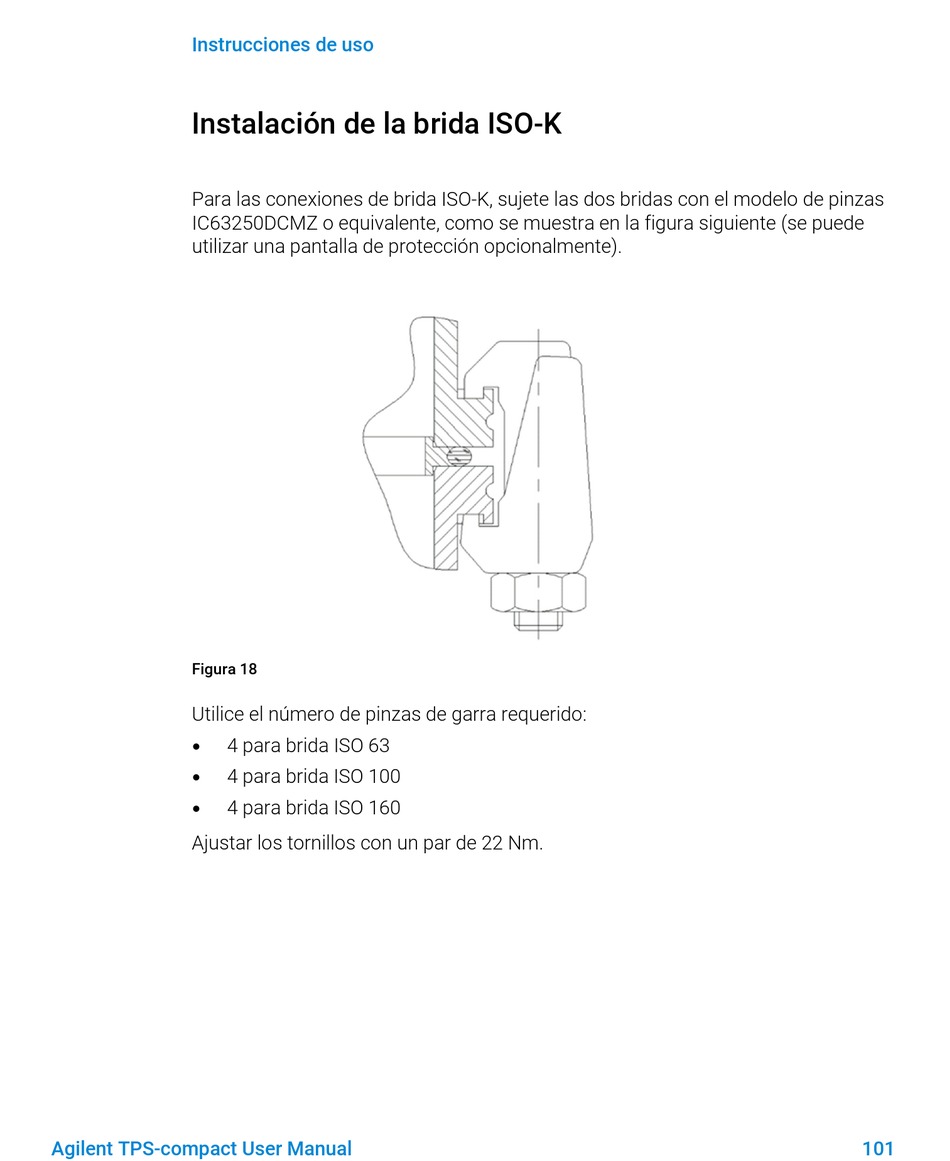 Instrucciones de uso

Instalación de la brida ISO-K

Para las conexiones de brida ISO-K, sujete las dos bridas con el modelo de pinzas IC63250DCMZ o equivalente, como se muestra en la figura siguiente (se puede utilizar una pantalla de protección opcionalmente).

Figura 18

Utilice el número de pinzas de garra requerido:
• 4 para brida ISO 63
• 4 para brida ISO 100
• 4 para brida ISO 160
Ajustar los tornillos con un par de 22 Nm.

Agilent TPS-compact User Manual 101